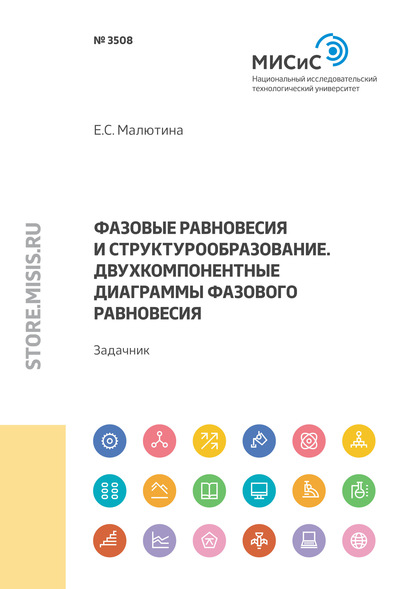 № 3508

МИСиС
Национальный исследовательский технологический университет

Е.С. Малютина

STORE.MISIS.RU

ФАЗОВЫЕ РАВНОВЕСИЯ И СТРУКТУРООБРАЗОВАНИЕ. ДВУХКОМПОНЕНТНЫЕ ДИАГРАММЫ ФАЗОВОГО РАВНОВЕСИЯ

Задачник